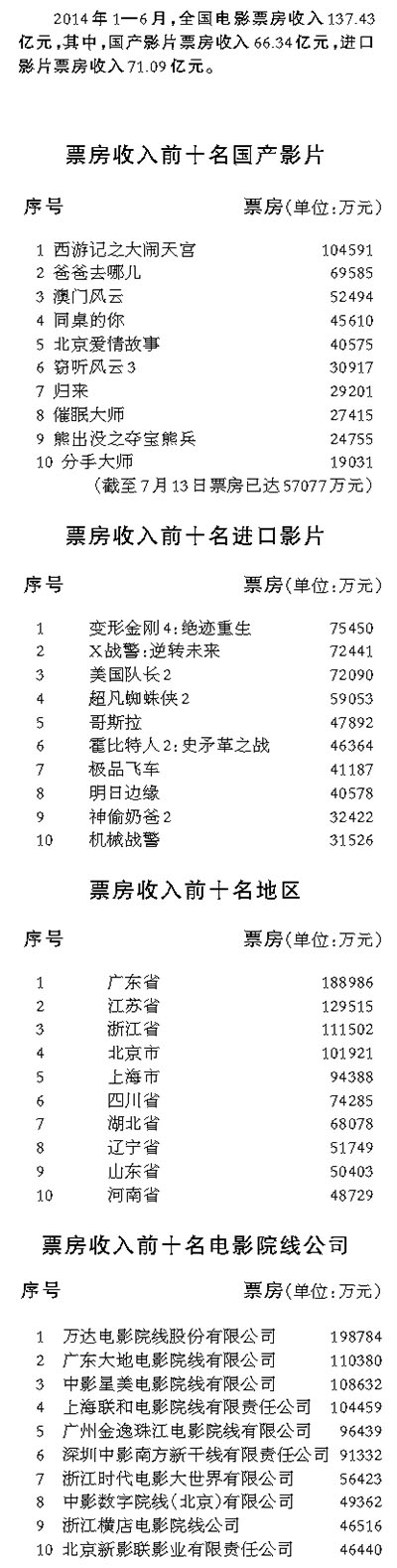 2014年1—6月，全国电影票房收入137.43亿元，其中，国产影片票房收入66.34亿元，进口影片票房收入71.09亿元。

票房收入前十名国产影片

| 序号 | | 票房(单位：万元) |
|---|---|---|
| 1 | 西游记之大闹天宫 | 104591 |
| 2 | 爸爸去哪儿 | 69585 |
| 3 | 澳门风云 | 52494 |
| 4 | 同桌的你 | 45610 |
| 5 | 北京爱情故事 | 40575 |
| 6 | 窃听风云3 | 30917 |
| 7 | 归来 | 29201 |
| 8 | 催眠大师 | 27415 |
| 9 | 熊出没之夺宝熊兵 | 24755 |
| 10 | 分手大师 | 19031 |

(截至7月13日票房已达57077万元)

票房收入前十名进口影片

| 序号 | | 票房(单位：万元) |
|---|---|---|
| 1 | 变形金刚4：绝迹重生 | 75450 |
| 2 | X战警：逆转未来 | 72441 |
| 3 | 美国队长2 | 72090 |
| 4 | 超凡蜘蛛侠2 | 59053 |
| 5 | 哥斯拉 | 47892 |
| 6 | 霍比特人2：史矛革之战 | 46364 |
| 7 | 极品飞车 | 41187 |
| 8 | 明日边缘 | 40578 |
| 9 | 神偷奶爸2 | 32422 |
| 10 | 机械战警 | 31526 |

票房收入前十名地区

| 序号 | | 票房(单位：万元) |
|---|---|---|
| 1 | 广东省 | 188986 |
| 2 | 江苏省 | 129515 |
| 3 | 浙江省 | 111502 |
| 4 | 北京市 | 101921 |
| 5 | 上海市 | 94388 |
| 6 | 四川省 | 74285 |
| 7 | 湖北省 | 68078 |
| 8 | 辽宁省 | 51749 |
| 9 | 山东省 | 50403 |
| 10 | 河南省 | 48729 |

票房收入前十名电影院线公司

| 序号 | | 票房(单位：万元) |
|---|---|---|
| 1 | 万达电影院线股份有限公司 | 198784 |
| 2 | 广东大地电影院线有限公司 | 110380 |
| 3 | 中影星美电影院线有限公司 | 108632 |
| 4 | 上海联和电影院线有限责任公司 | 104459 |
| 5 | 广州金逸珠江电影院线有限公司 | 96439 |
| 6 | 深圳中影南方新干线有限责任公司 | 91332 |
| 7 | 浙江时代电影大世界有限公司 | 56423 |
| 8 | 中影数字院线(北京)有限公司 | 49362 |
| 9 | 浙江横店电影院线公司 | 46516 |
| 10 | 北京新影联影业有限责任公司 | 46440 |